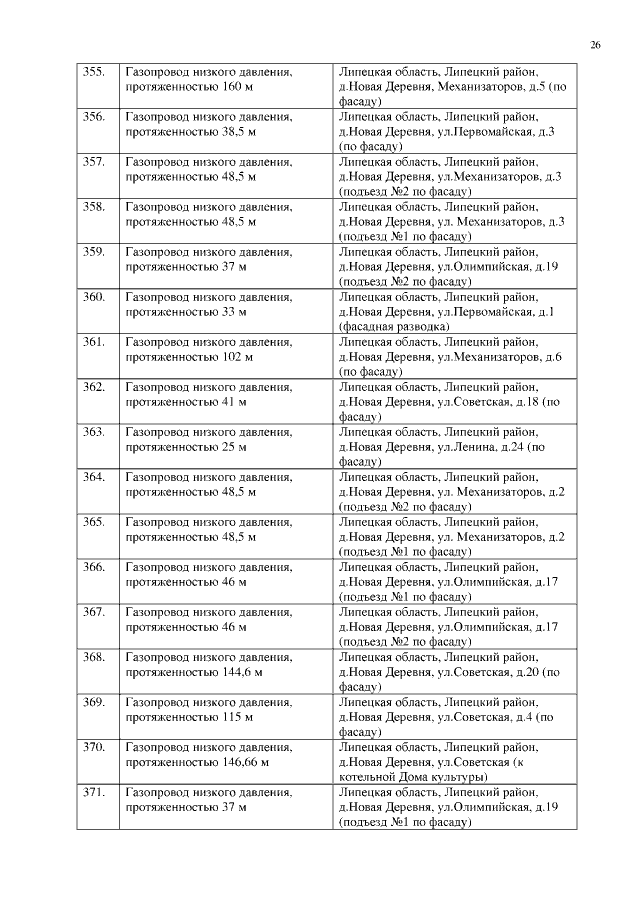 26

| 355. | Газопровод низкого давления, протяженностью 160 м | Липецкая область, Липецкий район, д.Новая Деревня, Механизаторов, д.5 (по фасаду) |
|---|---|---|
| 356. | Газопровод низкого давления, протяженностью 38,5 м | Липецкая область, Липецкий район, д.Новая Деревня, ул.Первомайская, д.3 (по фасаду) |
| 357. | Газопровод низкого давления, протяженностью 48,5 м | Липецкая область, Липецкий район, д.Новая Деревня, ул.Механизаторов, д.3 (подъезд №2 по фасаду) |
| 358. | Газопровод низкого давления, протяженностью 48,5 м | Липецкая область, Липецкий район, д.Новая Деревня, ул. Механизаторов, д.3 (подъезд №1 по фасаду) |
| 359. | Газопровод низкого давления, протяженностью 37 м | Липецкая область, Липецкий район, д.Новая Деревня, ул.Олимпийская, д.19 (подъезд №2 по фасаду) |
| 360. | Газопровод низкого давления, протяженностью 33 м | Липецкая область, Липецкий район, д.Новая Деревня, ул.Первомайская, д.1 (фасадная разводка) |
| 361. | Газопровод низкого давления, протяженностью 102 м | Липецкая область, Липецкий район, д.Новая Деревня, ул.Механизаторов, д.6 (по фасаду) |
| 362. | Газопровод низкого давления, протяженностью 41 м | Липецкая область, Липецкий район, д.Новая Деревня, ул.Советская, д.18 (по фасаду) |
| 363. | Газопровод низкого давления, протяженностью 25 м | Липецкая область, Липецкий район, д.Новая Деревня, ул.Ленина, д.24 (по фасаду) |
| 364. | Газопровод низкого давления, протяженностью 48,5 м | Липецкая область, Липецкий район, д.Новая Деревня, ул. Механизаторов, д.2 (подъезд №2 по фасаду) |
| 365. | Газопровод низкого давления, протяженностью 48,5 м | Липецкая область, Липецкий район, д.Новая Деревня, ул. Механизаторов, д.2 (подъезд №1 по фасаду) |
| 366. | Газопровод низкого давления, протяженностью 46 м | Липецкая область, Липецкий район, д.Новая Деревня, ул.Олимпийская, д.17 (подъезд №1 по фасаду) |
| 367. | Газопровод низкого давления, протяженностью 46 м | Липецкая область, Липецкий район, д.Новая Деревня, ул.Олимпийская, д.17 (подъезд №2 по фасаду) |
| 368. | Газопровод низкого давления, протяженностью 144,6 м | Липецкая область, Липецкий район, д.Новая Деревня, ул.Советская, д.20 (по фасаду) |
| 369. | Газопровод низкого давления, протяженностью 115 м | Липецкая область, Липецкий район, д.Новая Деревня, ул.Советская, д.4 (по фасаду) |
| 370. | Газопровод низкого давления, протяженностью 146,66 м | Липецкая область, Липецкий район, д.Новая Деревня, ул.Советская (к котельной Дома культуры) |
| 371. | Газопровод низкого давления, протяженностью 37 м | Липецкая область, Липецкий район, д.Новая Деревня, ул.Олимпийская, д.19 (подъезд №1 по фасаду) |